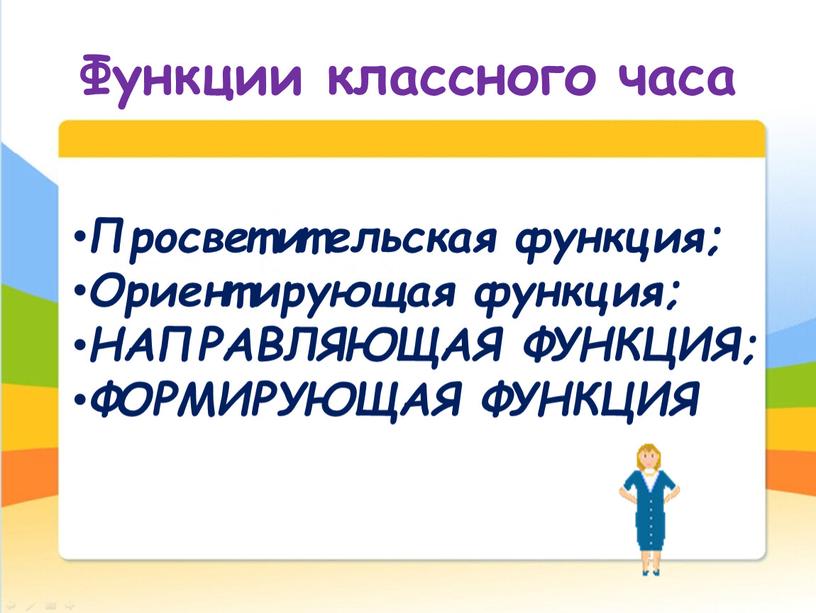 Функции классного часа

•Просветительская функция;
•Ориентирующая функция;
•НАПРАВЛЯЮЩАЯ ФУНКЦИЯ;
•ФОРМИРУЮЩАЯ ФУНКЦИЯ